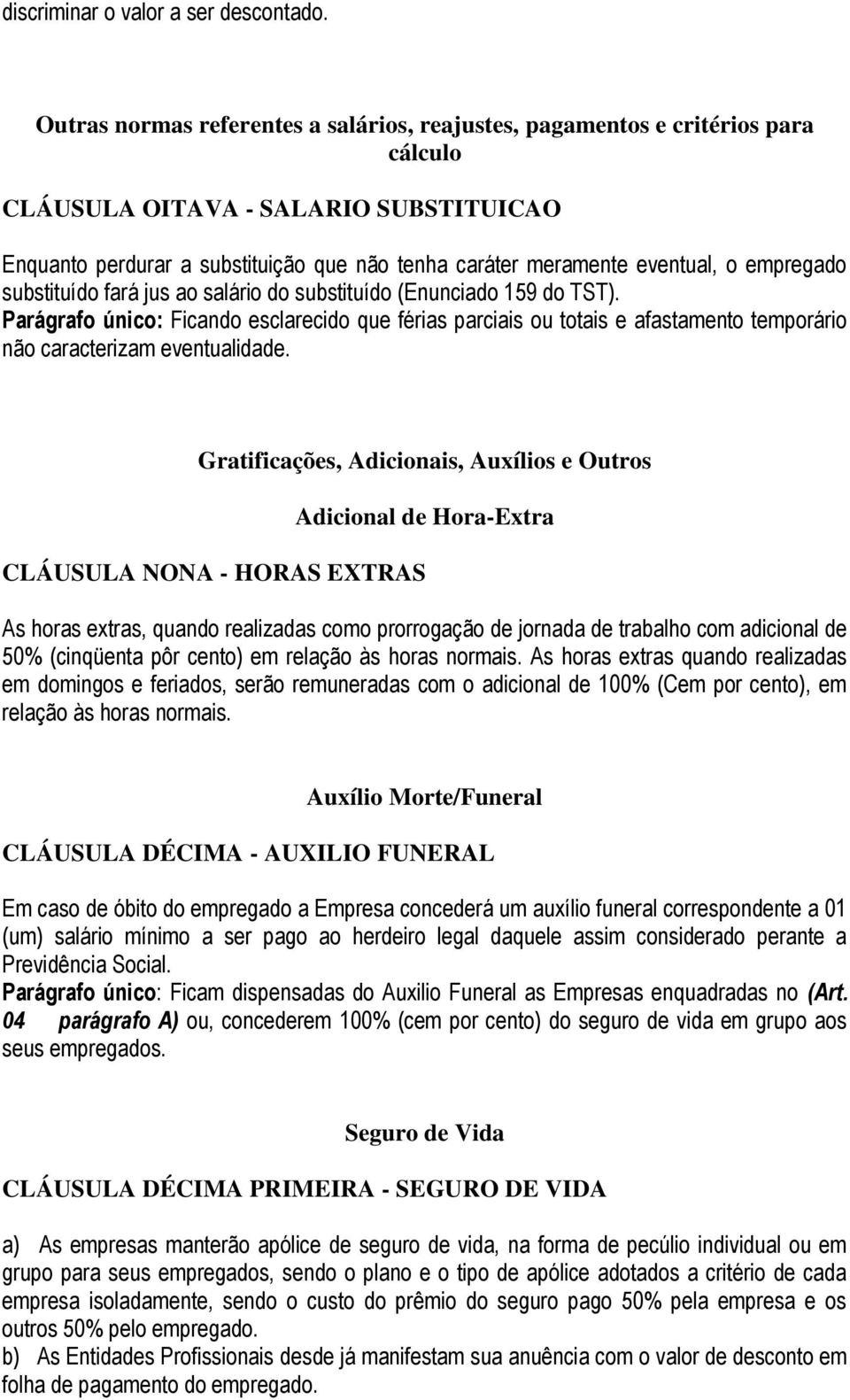 discriminar o valor a ser descontado.

Outras normas referentes a salários, reajustes, pagamentos e critérios para cálculo

CLÁUSULA OITAVA - SALARIO SUBSTITUICAO

Enquanto perdurar a substituição que não tenha caráter meramente eventual, o empregado substituído fará jus ao salário do substituído (Enunciado 159 do TST).
Parágrafo único: Ficando esclarecido que férias parciais ou totais e afastamento temporário não caracterizam eventualidade.

Gratificações, Adicionais, Auxílios e Outros

Adicional de Hora-Extra

CLÁUSULA NONA - HORAS EXTRAS

As horas extras, quando realizadas como prorrogação de jornada de trabalho com adicional de 50% (cinqüenta pôr cento) em relação às horas normais. As horas extras quando realizadas em domingos e feriados, serão remuneradas com o adicional de 100% (Cem por cento), em relação às horas normais.

Auxílio Morte/Funeral

CLÁUSULA DÉCIMA - AUXILIO FUNERAL

Em caso de óbito do empregado a Empresa concederá um auxílio funeral correspondente a 01 (um) salário mínimo a ser pago ao herdeiro legal daquele assim considerado perante a Previdência Social.
Parágrafo único: Ficam dispensadas do Auxilio Funeral as Empresas enquadradas no (Art. 04 parágrafo A) ou, concederem 100% (cem por cento) do seguro de vida em grupo aos seus empregados.

Seguro de Vida

CLÁUSULA DÉCIMA PRIMEIRA - SEGURO DE VIDA

a) As empresas manterão apólice de seguro de vida, na forma de pecúlio individual ou em grupo para seus empregados, sendo o plano e o tipo de apólice adotados a critério de cada empresa isoladamente, sendo o custo do prêmio do seguro pago 50% pela empresa e os outros 50% pelo empregado.
b) As Entidades Profissionais desde já manifestam sua anuência com o valor de desconto em folha de pagamento do empregado.